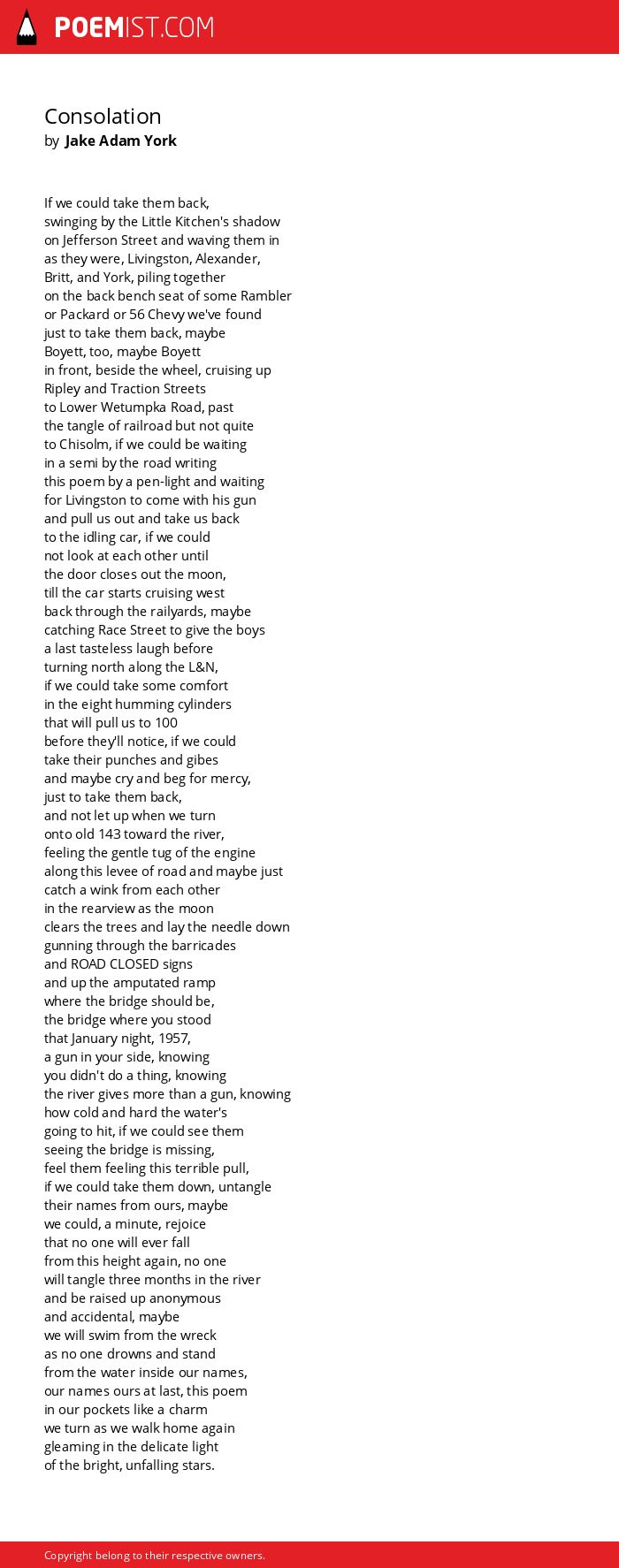 POEMIST.COM

Consolation
by Jake Adam York

If we could take them back,
swinging by the Little Kitchen's shadow
on Jefferson Street and waving them in
as they were, Livingston, Alexander,
Britt, and York, piling together
on the back bench seat of some Rambler
or Packard or 56 Chevy we've found
just to take them back, maybe
Boyett, too, maybe Boyett
in front, beside the wheel, cruising up
Ripley and Traction Streets
to Lower Wetumpka Road, past
the tangle of railroad but not quite
to Chisolm, if we could be waiting
in a semi by the road writing
this poem by a pen-light and waiting
for Livingston to come with his gun
and pull us out and take us back
to the idling car, if we could
not look at each other until
the door closes out the moon,
till the car starts cruising west
back through the railyards, maybe
catching Race Street to give the boys
a last tasteless laugh before
turning north along the L&N,
if we could take some comfort
in the eight humming cylinders
that will pull us to 100
before they'll notice, if we could
take their punches and gibes
and maybe cry and beg for mercy,
just to take them back,
and not let up when we turn
onto old 143 toward the river,
feeling the gentle tug of the engine
along this levee of road and maybe just
catch a wink from each other
in the rearview as the moon
clears the trees and lay the needle down
gunning through the barricades
and ROAD CLOSED signs
and up the amputated ramp
where the bridge should be,
the bridge where you stood
that January night, 1957,
a gun in your side, knowing
you didn't do a thing, knowing
the river gives more than a gun, knowing
how cold and hard the water's
going to hit, if we could see them
seeing the bridge is missing,
feel them feeling this terrible pull,
if we could take them down, untangle
their names from ours, maybe
we could, a minute, rejoice
that no one will ever fall
from this height again, no one
will tangle three months in the river
and be raised up anonymous
and accidental, maybe
we will swim from the wreck
as no one drowns and stand
from the water inside our names,
our names ours at last, this poem
in our pockets like a charm
we turn as we walk home again
gleaming in the delicate light
of the bright, unfalling stars.

Copyright belong to their respective owners.